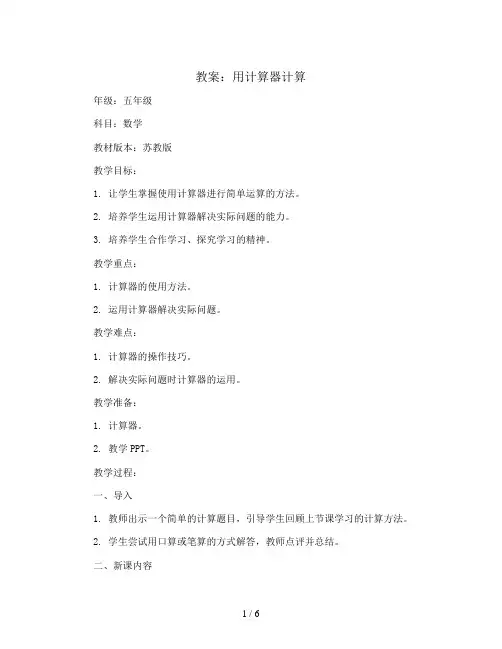 教案：用计算器计算

年级：五年级

科目：数学

教材版本：苏教版

教学目标：

1. 让学生掌握使用计算器进行简单运算的方法。

2. 培养学生运用计算器解决实际问题的能力。

3. 培养学生合作学习、探究学习的精神。

教学重点：

1. 计算器的使用方法。

2. 运用计算器解决实际问题。

教学难点：

1. 计算器的操作技巧。

2. 解决实际问题时计算器的运用。

教学准备：

1. 计算器。

2. 教学 PPT。

教学过程：

一、导入

1. 教师出示一个简单的计算题目，引导学生回顾上节课学习的计算方法。

2. 学生尝试用口算或笔算的方式解答，教师点评并总结。

二、新课内容

1 / 6